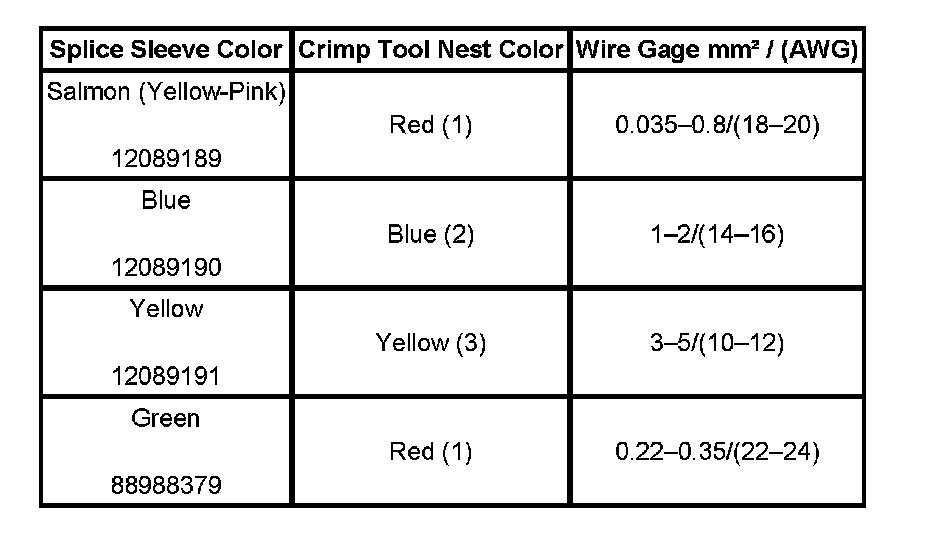 | Splice Sleeve Color | Crimp Tool Nest Color | Wire Gage mm² / (AWG) |
|---|---|---|
| Salmon (Yellow-Pink) 12089189 | Red (1) | 0.035–0.8/(18–20) |
| Blue 12089190 | Blue (2) | 1–2/(14–16) |
| Yellow 12089191 | Yellow (3) | 3–5/(10–12) |
| Green 88988379 | Red (1) | 0.22–0.35/(22–24) |